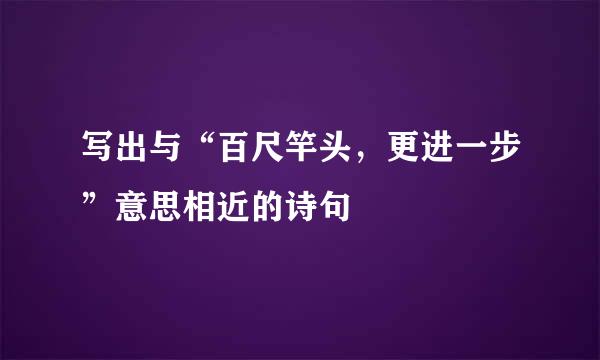 写出与“百尺竿头，更进一步”意思相近的诗句